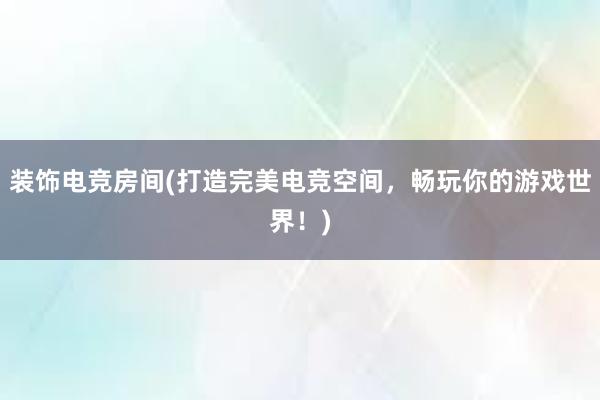 装饰电竞房间(打造完美电竞空间，畅玩你的游戏世界！)